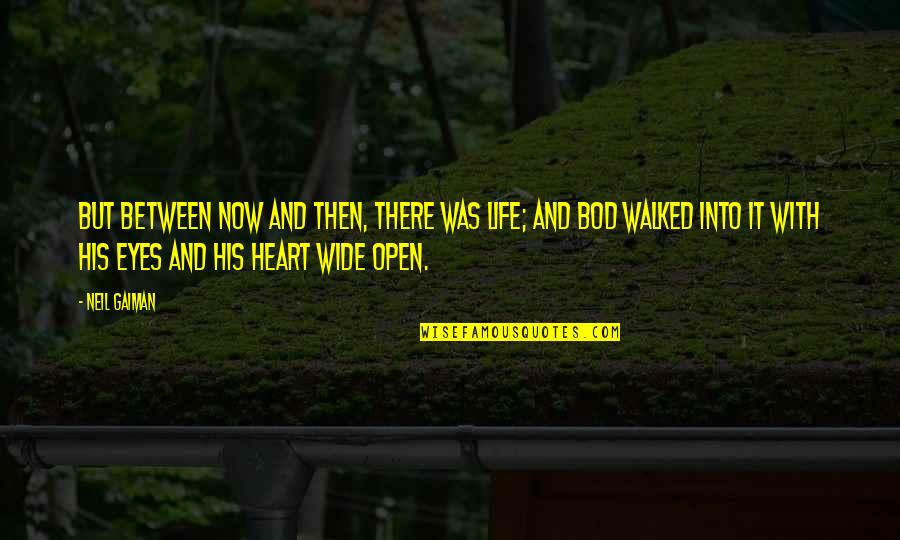 BUT BETWEEN NOW AND THEN, THERE WAS LIFE; AND BOD WALKED INTO IT WITH HIS EYES AND HIS HEART WIDE OPEN.

- NEIL GAIMAN

WISEFAMOUSQUOTES.COM